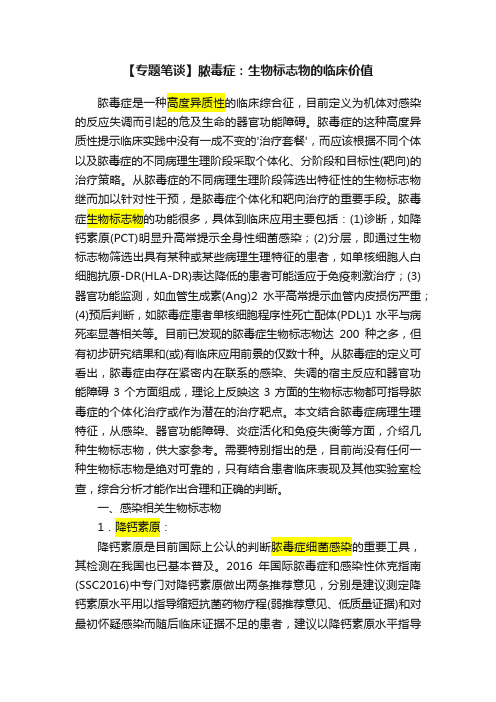 【专题笔谈】脓毒症：生物标志物的临床价值

脓毒症是一种高度异质性的临床综合征，目前定义为机体对感染的反应失调而引起的危及生命的器官功能障碍。脓毒症的这种高度异质性提示临床实践中没有一成不变的'治疗套餐'，而应该根据不同个体以及脓毒症的不同病理生理阶段采取个体化、分阶段和目标性(靶向)的治疗策略。从脓毒症的不同病理生理阶段筛选出特征性的生物标志物继而加以针对性干预，是脓毒症个体化和靶向治疗的重要手段。脓毒症生物标志物的功能很多，具体到临床应用主要包括：(1)诊断，如降钙素原(PCT)明显升高常提示全身性细菌感染；(2)分层，即通过生物标志物筛选出具有某种或某些病理生理特征的患者，如单核细胞人白细胞抗原-DR(HLA-DR)表达降低的患者可能适应于免疫刺激治疗；(3)器官功能监测，如血管生成素(Ang)2 水平高常提示血管内皮损伤严重；(4)预后判断，如脓毒症患者单核细胞程序性死亡配体(PDL)1 水平与病死率显著相关等。目前已发现的脓毒症生物标志物达 200 种之多，但有初步研究结果和(或)有临床应用前景的仅数十种。从脓毒症的定义可看出，脓毒症由存在紧密内在联系的感染、失调的宿主反应和器官功能障碍 3 个方面组成，理论上反映这 3 方面的生物标志物都可指导脓毒症的个体化治疗或作为潜在的治疗靶点。本文结合脓毒症病理生理特征，从感染、器官功能障碍、炎症活化和免疫失衡等方面，介绍几种生物标志物，供大家参考。需要特别指出的是，目前尚没有任何一种生物标志物是绝对可靠的，只有结合患者临床表现及其他实验室检查，综合分析才能作出合理和正确的判断。

一、感染相关生物标志物

1．降钙素原：

降钙素原是目前国际上公认的判断脓毒症细菌感染的重要工具，其检测在我国也已基本普及。2016 年国际脓毒症和感染性休克指南(SSC2016)中专门对降钙素原做出两条推荐意见，分别是建议测定降钙素原水平用以指导缩短抗菌药物疗程(弱推荐意见、低质量证据)和对最初怀疑感染而随后临床证据不足的患者，建议以降钙素原水平指导